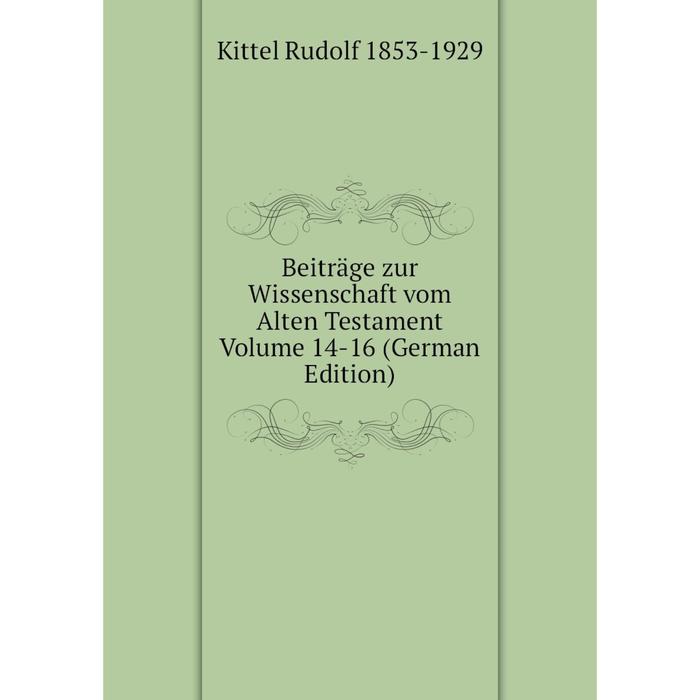 Kittel Rudolf 1853-1929

Beiträge zur Wissenschaft vom Alten Testament Volume 14-16 (German Edition)